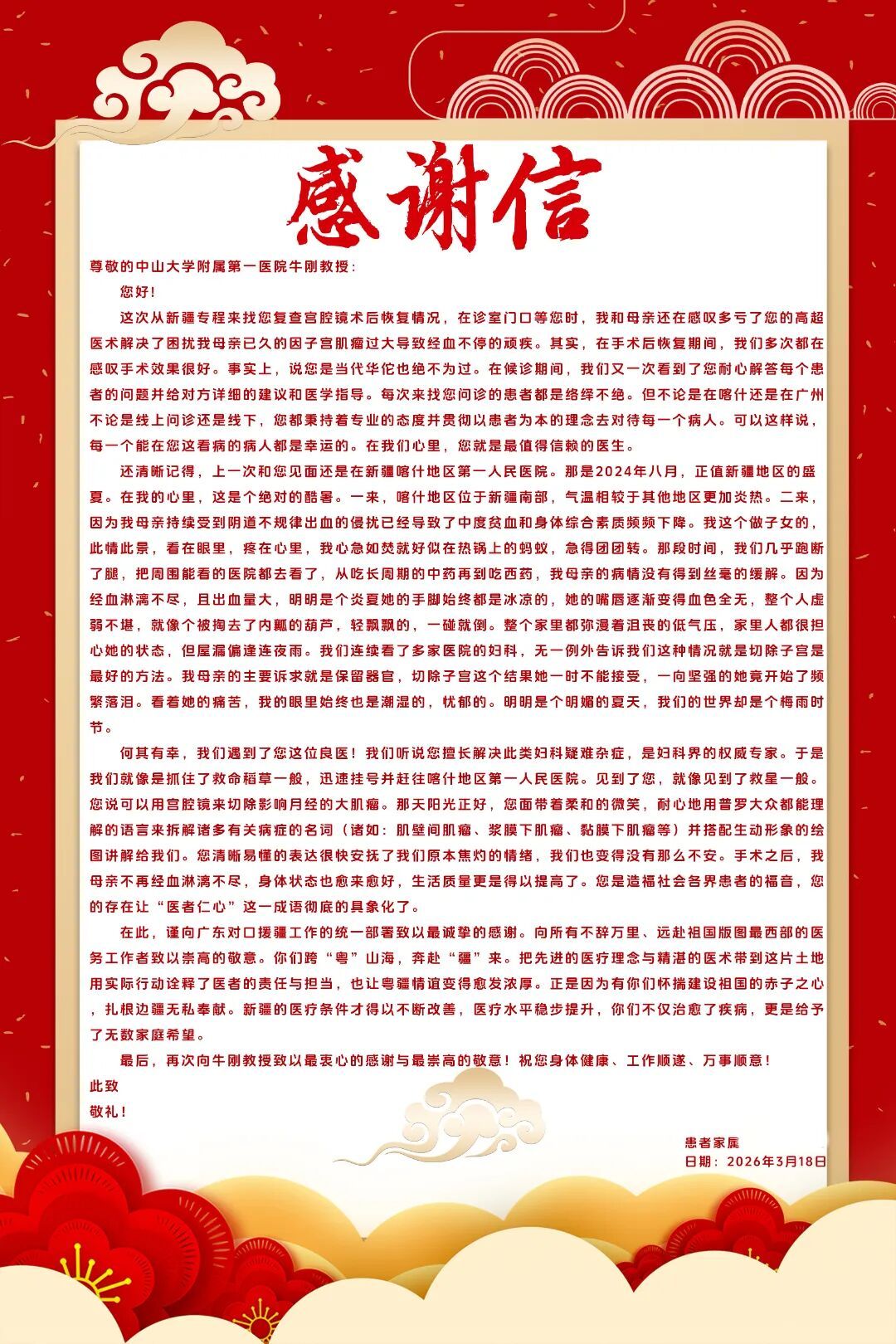 感谢信

尊敬的中山大学附属第一医院牛刚教授：

您好！

这次从新疆专程来找您复查宫腔镜术后恢复情况，在诊室门口等您时，我和母亲还在感叹多亏了您的高超医术解决了困扰我母亲已久的因子宫肌瘤过大导致经血不停的顽疾。其实，在手术后恢复期间，我们多次都在感叹手术效果很好。事实上，说您是当代华佗也绝不为过。在候诊期间，我们又一次看到了您耐心解答每个患者的问题并给对方详细的建议和医学指导。每次来找您问诊的患者都是络绎不绝。但不论是在喀什还是在广州不论是线上问诊还是线下，您都秉持着专业的态度并贯彻以患者为本的理念去对待每一个病人。可以这样说，每一个能在您这看病的病人都是幸运的。在我们心里，您就是最值得信赖的医生。

还清晰记得，上一次和您见面还是在新疆喀什地区第一人民医院。那是2024年八月，正值新疆地区的盛夏。在我的心里，这是个绝对的酷暑。一来，喀什地区位于新疆南部，气温相较于其他地区更加炎热。二来，因为我母亲持续受到阴道不规律出血的侵扰已经导致了中度贫血和身体综合素质频频下降。我这个做子女的，此情此景，看在眼里，疼在心里，我心急如焚就好似在热锅上的蚂蚁，急得团团转。那段时间，我们几乎跑断了腿，把周围能看的医院都去看了，从吃长周期的中药再到吃西药，我母亲的病情没有得到丝毫的缓解。因为经血淋漓不尽，且出血量大，明明是个炎夏她的手脚始终都是冰凉的，她的嘴唇逐渐变得血色全无，整个人虚弱不堪，就像个被掏去了内瓤的葫芦，轻飘飘的，一碰就倒。整个家里都弥漫着沮丧的低气压，家里人都很担心她的状态，但屋漏偏逢连夜雨。我们连续看了多家医院的妇科，无一例外告诉我们这种情况就是切除子宫是最好的方法。我母亲的主要诉求就是保留器官，切除子宫这个结果她一时不能接受，一向坚强的她竟开始了频繁落泪。看着她的痛苦，我的眼里始终也是潮湿的，忧郁的。明明是个明媚的夏天，我们的世界却是个梅雨时节。

何其有幸，我们遇到了您这位良医！我们听说您擅长解决此类妇科疑难杂症，是妇科界的权威专家。于是我们就像是抓住了救命稻草一般，迅速挂号并赶往喀什地区第一人民医院。见到了您，就像见到了救星一般。您说可以用宫腔镜来切除影响月经的大肌瘤。那天阳光正好，您面带着柔和的微笑，耐心地用普罗大众都能理解的语言来拆解诸多有关病症的名词（诸如：肌壁间肌瘤、浆膜下肌瘤、黏膜下肌瘤等）并搭配生动形象的绘图讲解给我们。您清晰易懂的表达很快安抚了我们原本焦灼的情绪，我们也变得没有那么不安。手术之后，我母亲不再经血淋漓不尽，身体状态也愈来愈好，生活质量更是得以提高了。您是造福社会各界患者的福音，您的存在让“医者仁心”这一成语彻底的具象化了。

在此，谨向广东对口援疆工作的统一部署致以最诚挚的感谢。向所有不辞万里、远赴祖国版图最西部的医务工作者致以崇高的敬意。你们跨“粤”山海，奔赴“疆”来。把先进的医疗理念与精湛的医术带到这片土地用实际行动诠释了医者的责任与担当，也让粤疆情谊变得愈发浓厚。正是因为有你们怀揣建设祖国的赤子之心，扎根边疆无私奉献。新疆的医疗条件才得以不断改善，医疗水平稳步提升，你们不仅治愈了疾病，更是给予了无数家庭希望。

最后，再次向牛刚教授致以最衷心的感谢与最崇高的敬意！祝您身体健康、工作顺遂、万事顺意！

此致

敬礼！

患者家属

日期：2026年3月18日